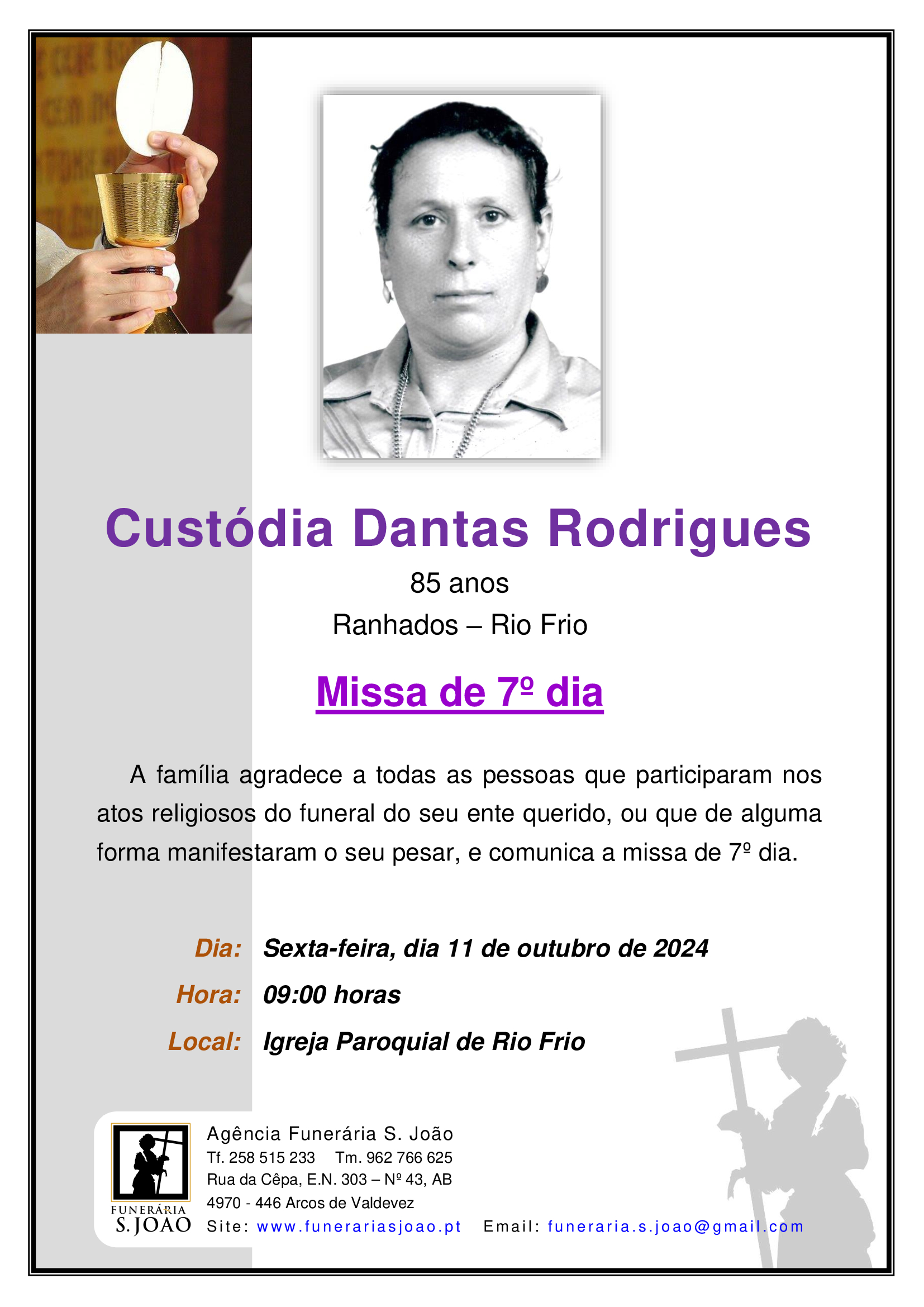 Custódia Dantas Rodrigues

85 anos

Ranhados – Rio Frio

Missa de 7º dia

A família agradece a todas as pessoas que participaram nos atos religiosos do funeral do seu ente querido, ou que de alguma forma manifestaram o seu pesar, e comunica a missa de 7º dia.

Dia: Sexta-feira, dia 11 de outubro de 2024

Hora: 09:00 horas

Local: Igreja Paroquial de Rio Frio

FUNERÁRIA
S. JOÃO

Agência Funerária S. João
Tf. 258 515 233 Tm. 962 766 625
Rua da Cêpa, E.N. 303 – Nº 43, AB
4970 - 446 Arcos de Valdevez
Site: www.funerariasjoao.pt Email: funeraria.s.joao@gmail.com